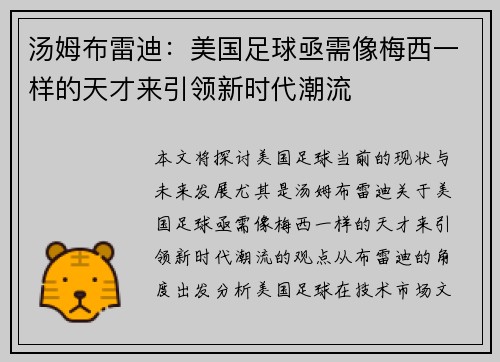 汤姆布雷迪：美国足球亟需像梅西一样的天才来引领新时代潮流

本文将探讨美国足球当前的现状与未来发展尤其是汤姆布雷迪关于美国足球亟需像梅西一样的天才来引领新时代潮流的观点从布雷迪的角度出发分析美国足球在技术市场文